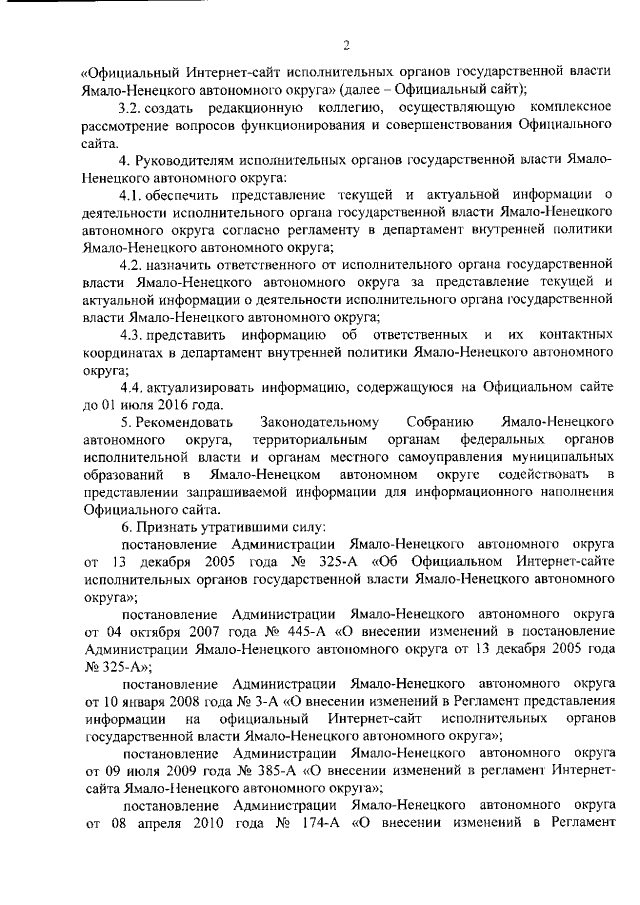 2

«Официальный Интернет-сайт исполнительных органов государственной власти Ямало-Ненецкого автономного округа» (далее – Официальный сайт);

3.2. создать редакционную коллегию, осуществляющую комплексное рассмотрение вопросов функционирования и совершенствования Официального сайта.

4. Руководителям исполнительных органов государственной власти Ямало-Ненецкого автономного округа:

4.1. обеспечить представление текущей и актуальной информации о деятельности исполнительного органа государственной власти Ямало-Ненецкого автономного округа согласно регламенту в департамент внутренней политики Ямало-Ненецкого автономного округа;

4.2. назначить ответственного от исполнительного органа государственной власти Ямало-Ненецкого автономного округа за представление текущей и актуальной информации о деятельности исполнительного органа государственной власти Ямало-Ненецкого автономного округа;

4.3. представить информацию об ответственных и их контактных координатах в департамент внутренней политики Ямало-Ненецкого автономного округа;

4.4. актуализировать информацию, содержащуюся на Официальном сайте до 01 июля 2016 года.

5. Рекомендовать Законодательному Собранию Ямало-Ненецкого автономного округа, территориальным органам федеральных органов исполнительной власти и органам местного самоуправления муниципальных образований в Ямало-Ненецком автономном округе содействовать в представлении запрашиваемой информации для информационного наполнения Официального сайта.

6. Признать утратившими силу:

постановление Администрации Ямало-Ненецкого автономного округа от 13 декабря 2005 года № 325-А «Об Официальном Интернет-сайте исполнительных органов государственной власти Ямало-Ненецкого автономного округа»;

постановление Администрации Ямало-Ненецкого автономного округа от 04 октября 2007 года № 445-А «О внесении изменений в постановление Администрации Ямало-Ненецкого автономного округа от 13 декабря 2005 года № 325-А»;

постановление Администрации Ямало-Ненецкого автономного округа от 10 января 2008 года № 3-А «О внесении изменений в Регламент представления информации на официальный Интернет-сайт исполнительных органов государственной власти Ямало-Ненецкого автономного округа»;

постановление Администрации Ямало-Ненецкого автономного округа от 09 июля 2009 года № 385-А «О внесении изменений в регламент Интернет-сайта Ямало-Ненецкого автономного округа»;

постановление Администрации Ямало-Ненецкого автономного округа от 08 апреля 2010 года № 174-А «О внесении изменений в Регламент